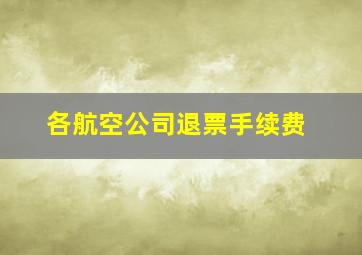 各航空公司退票手续费